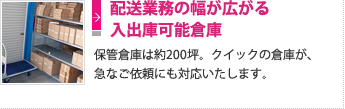 配送業務の幅が広がる
入出庫可能倉庫

保管倉庫は約200坪。クイックの倉庫が、急なご依頼にも対応いたします。